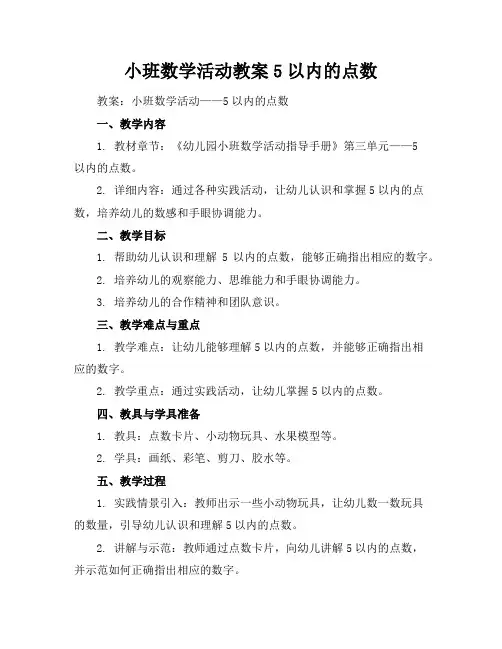 小班数学活动教案 5 以内的点数

教案：小班数学活动——5 以内的点数

一、教学内容

1. 教材章节：《幼儿园小班数学活动指导手册》第三单元——5 以内的点数。

2. 详细内容：通过各种实践活动，让幼儿认识和掌握 5 以内的点数，培养幼儿的数感和手眼协调能力。

二、教学目标

1. 帮助幼儿认识和理解 5 以内的点数，能够正确指出相应的数字。

2. 培养幼儿的观察能力、思维能力和手眼协调能力。

3. 培养幼儿的合作精神和团队意识。

三、教学难点与重点

1. 教学难点：让幼儿能够理解 5 以内的点数，并能够正确指出相应的数字。

2. 教学重点：通过实践活动，让幼儿掌握 5 以内的点数。

四、教具与学具准备

1. 教具：点数卡片、小动物玩具、水果模型等。

2. 学具：画纸、彩笔、剪刀、胶水等。

五、教学过程

1. 实践情景引入：教师出示一些小动物玩具，让幼儿数一数玩具的数量，引导幼儿认识和理解 5 以内的点数。

2. 讲解与示范：教师通过点数卡片，向幼儿讲解 5 以内的点数，并示范如何正确指出相应的数字。